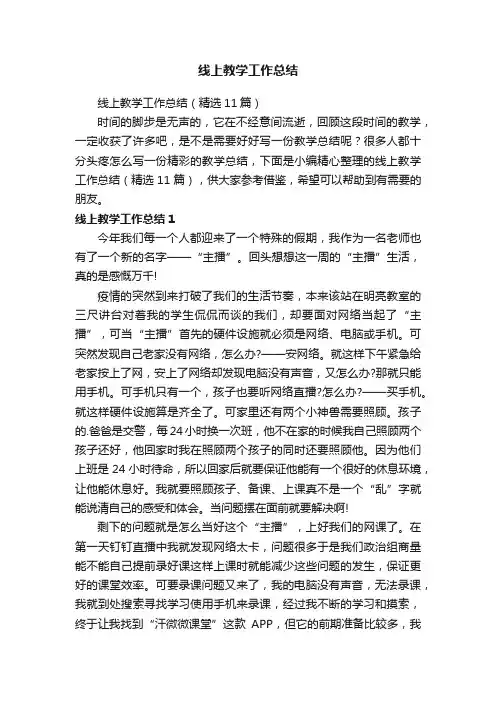 线上教学工作总结

线上教学工作总结（精选11篇）

时间的脚步是无声的，它在不经意间流逝，回顾这段时间的教学，一定收获了许多吧，是不是需要好好写一份教学总结呢？很多人都十分头疼怎么写一份精彩的教学总结，下面是小编精心整理的线上教学工作总结（精选11篇），供大家参考借鉴，希望可以帮助到有需要的朋友。

线上教学工作总结1

今年我们每一个人都迎来了一个特殊的假期，我作为一名老师也有了一个新的名字——“主播”。回头想想这一周的“主播”生活，真的是感慨万千!

疫情的突然到来打破了我们的生活节奏，本来该站在明亮教室的三尺讲台对着我的学生侃侃而谈的我们，却要面对网络当起了“主播”，可当“主播”首先的硬件设施就必须是网络、电脑或手机。可突然发现自己老家没有网络，怎么办?——安网络。就这样下午紧急给老家按上了网，安上了网络却发现电脑没有声音，又怎么办?那就只能用手机。可手机只有一个，孩子也要听网络直播?怎么办?——买手机。就这样硬件设施算是齐全了。可家里还有两个小神兽需要照顾。孩子的.爸爸是交警，每24小时换一次班，他不在家的时候我自己照顾两个孩子还好，他回家时我在照顾两个孩子的同时还要照顾他。因为他们上班是24小时待命，所以回家后就要保证他能有一个很好的休息环境，让他能休息好。我就要照顾孩子、备课、上课真不是一个“乱”字就能说清自己的感受和体会。当问题摆在面前就要解决啊!

剩下的问题就是怎么当好这个“主播”，上好我们的网课了。在第一天钉钉直播中我就发现网络太卡，问题很多于是我们政治组商量能不能自己提前录好课这样上课时就能减少这些问题的发生，保证更好的课堂效率。可要录课问题又来了，我的电脑没有声音，无法录课，我就到处搜索寻找学习使用手机来录课，经过我不断的学习和摸索，终于让我找到“汗微微课堂”这款 APP，但它的前期准备比较多，我